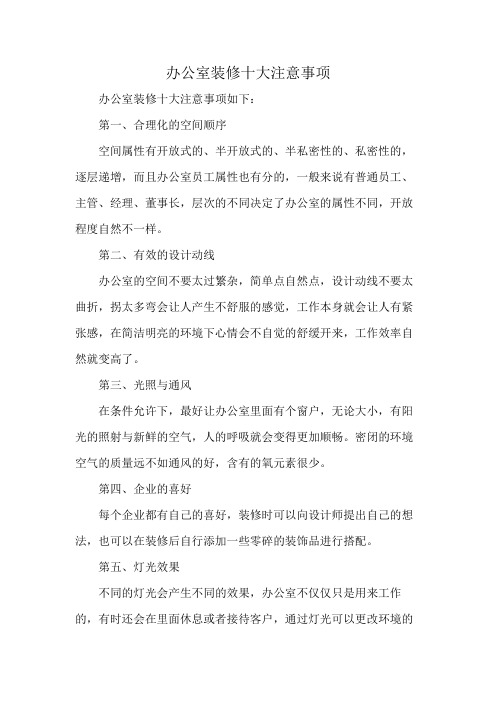 办公室装修十大注意事项

办公室装修十大注意事项如下：

第一、合理化的空间顺序

空间属性有开放式的、半开放式的、半私密性的、私密性的，逐层递增，而且办公室员工属性也有分的，一般来说有普通员工、主管、经理、董事长，层次的不同决定了办公室的属性不同，开放程度自然不一样。

第二、有效的设计动线

办公室的空间不要太过繁杂，简单点自然点，设计动线不要太曲折，拐太多弯会让人产生不舒服的感觉，工作本身就会让人有紧张感，在简洁明亮的环境下心情会不自觉的舒缓开来，工作效率自然就变高了。

第三、光照与通风

在条件允许下，最好让办公室里面有个窗户，无论大小，有阳光的照射与新鲜的空气，人的呼吸就会变得更加顺畅。密闭的环境空气的质量远不如通风的好，含有的氧元素很少。

第四、企业的喜好

每个企业都有自己的喜好，装修时可以向设计师提出自己的想法，也可以在装修后自行添加一些零碎的装饰品进行搭配。

第五、灯光效果

不同的灯光会产生不同的效果，办公室不仅仅只是用来工作的，有时还会在里面休息或者接待客户，通过灯光可以更改环境的